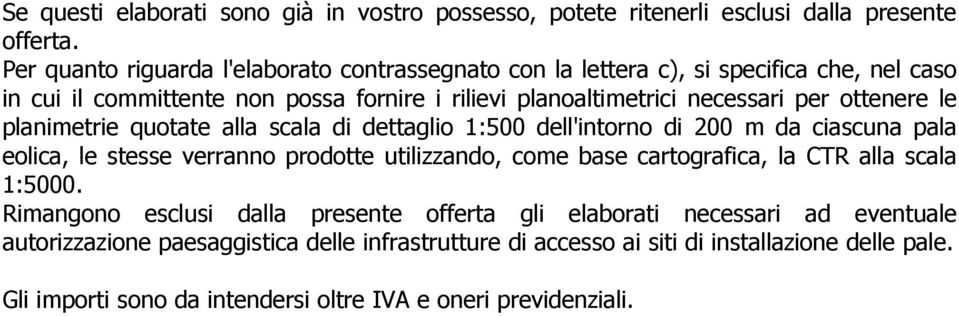 Se questi elaborati sono già in vostro possesso, potete ritenerli esclusi dalla presente offerta.
Per quanto riguarda l'elaborato contrassegnato con la lettera c), si specifica che, nel caso in cui il committente non possa fornire i rilievi planoaltimetrici necessari per ottenere le planimetrie quotate alla scala di dettaglio 1:500 dell'intorno di 200 m da ciascuna pala eolica, le stesse verranno prodotte utilizzando, come base cartografica, la CTR alla scala 1:5000.
Rimangono esclusi dalla presente offerta gli elaborati necessari ad eventuale autorizzazione paesaggistica delle infrastrutture di accesso ai siti di installazione delle pale.

Gli importi sono da intendersi oltre IVA e oneri previdenziali.